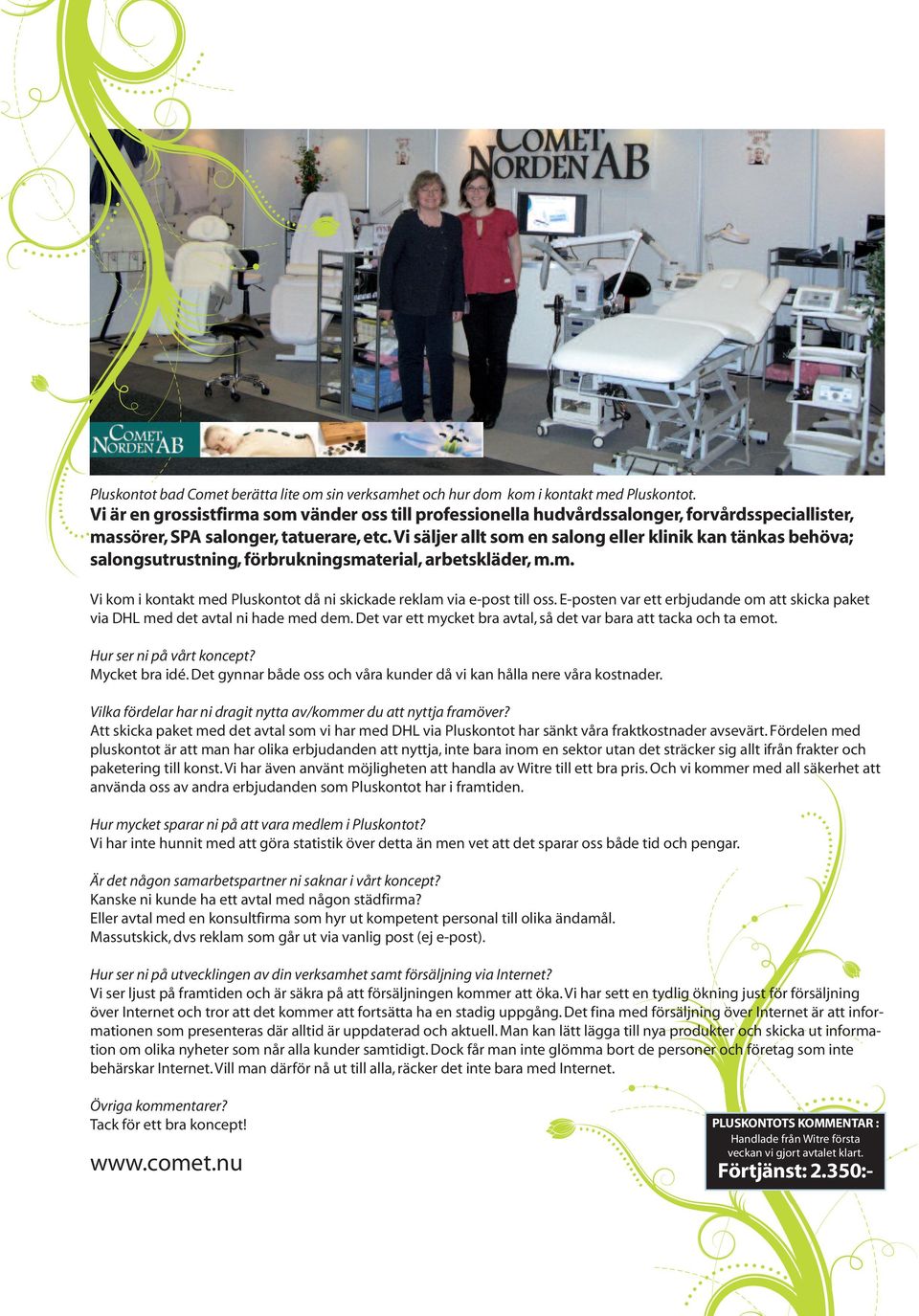 COMET NORDEN AB

COMET NORDEN AB

Pluskontot bad Comet berätta lite om sin verksamhet och hur dom kom i kontakt med Pluskontot.
Vi är en grossistfirma som vänder oss till professionella hudvårdssalonger, forvårdsspeciallister, massörer, SPA salonger, tatuerare, etc. Vi säljer allt som en salong eller klinik kan tänkas behöva; salongsutrustning, förbrukningsmaterial, arbetskläder, m.m.

Vi kom i kontakt med Pluskontot då ni skickade reklam via e-post till oss. E-posten var ett erbjudande om att skicka paket via DHL med det avtal ni hade med dem. Det var ett mycket bra avtal, så det var bara att tacka och ta emot.

Hur ser ni på vårt koncept?
Mycket bra idé. Det gynnar både oss och våra kunder då vi kan hålla nere våra kostnader.

Vilka fördelar har ni dragit nytta av/kommer du att nyttja framöver?
Att skicka paket med det avtal som vi har med DHL via Pluskontot har sänkt våra fraktkostnader avsevärt. Fördelen med pluskontot är att man har olika erbjudanden att nyttja, inte bara inom en sektor utan det sträcker sig allt ifrån frakter och paketering till konst. Vi har även använt möjligheten att handla av Witre till ett bra pris. Och vi kommer med all säkerhet att använda oss av andra erbjudanden som Pluskontot har i framtiden.

Hur mycket sparar ni på att vara medlem i Pluskontot?
Vi har inte hunnit med att göra statistik över detta än men vet att det sparar oss både tid och pengar.

Är det någon samarbetspartner ni saknar i vårt koncept?
Kanske ni kunde ha ett avtal med någon städfirma?
Eller avtal med en konsultfirma som hyr ut kompetent personal till olika ändamål.
Massutskick, dvs reklam som går ut via vanlig post (ej e-post).

Hur ser ni på utvecklingen av din verksamhet samt försäljning via Internet?
Vi ser ljust på framtiden och är säkra på att försäljningen kommer att öka. Vi har sett en tydlig ökning just för försäljning över Internet och tror att det kommer att fortsätta ha en stadig uppgång. Det fina med försäljning över Internet är att informationen som presenteras där alltid är uppdaterad och aktuell. Man kan lätt lägga till nya produkter och skicka ut information om olika nyheter som når alla kunder samtidigt. Dock får man inte glömma bort de personer och företag som inte behärskar Internet. Vill man därför nå ut till alla, räcker det inte bara med Internet.

Övriga kommentarer?
Tack för ett bra koncept!

www.comet.nu

PLUSKONTOTS KOMMENTAR :
Handlade från Witre första veckan vi gjort avtalet klart.
Förtjänst: 2.350:-